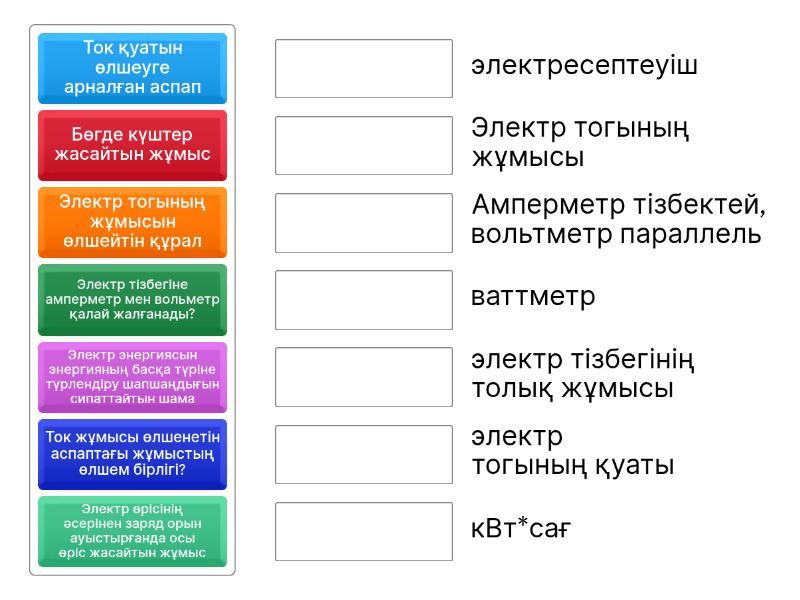 Ток қуатын өлшеуге арналған аспап

Бөгде күштер жасайтын жұмыс

Электр тогының жұмысын өлшейтін құрал

Электр тізбегіне амперметр мен вольметр қалай жалғанады?

Электр энергиясын энергияның басқа түріне түрлендіру шапшаңдығын сипаттайтын шама

Ток жұмысы өлшенетін аспаптағы жұмыстың өлшем бірлігі?

Электр өрісінің әсерінен заряд орын ауыстырғанда осы өріс жасайтын жұмыс

электресептеуіш

Электр тогының жұмысы

Амперметр тізбектей, вольтметр параллель

ваттметр

электр тізбегінің толық жұмысы

электр тогының қуаты

кВт*сағ